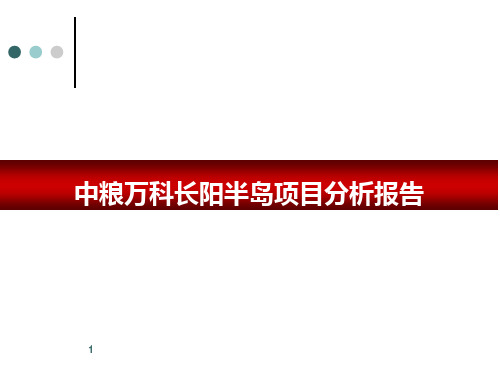 中粮万科长阳半岛项目分析报告

1